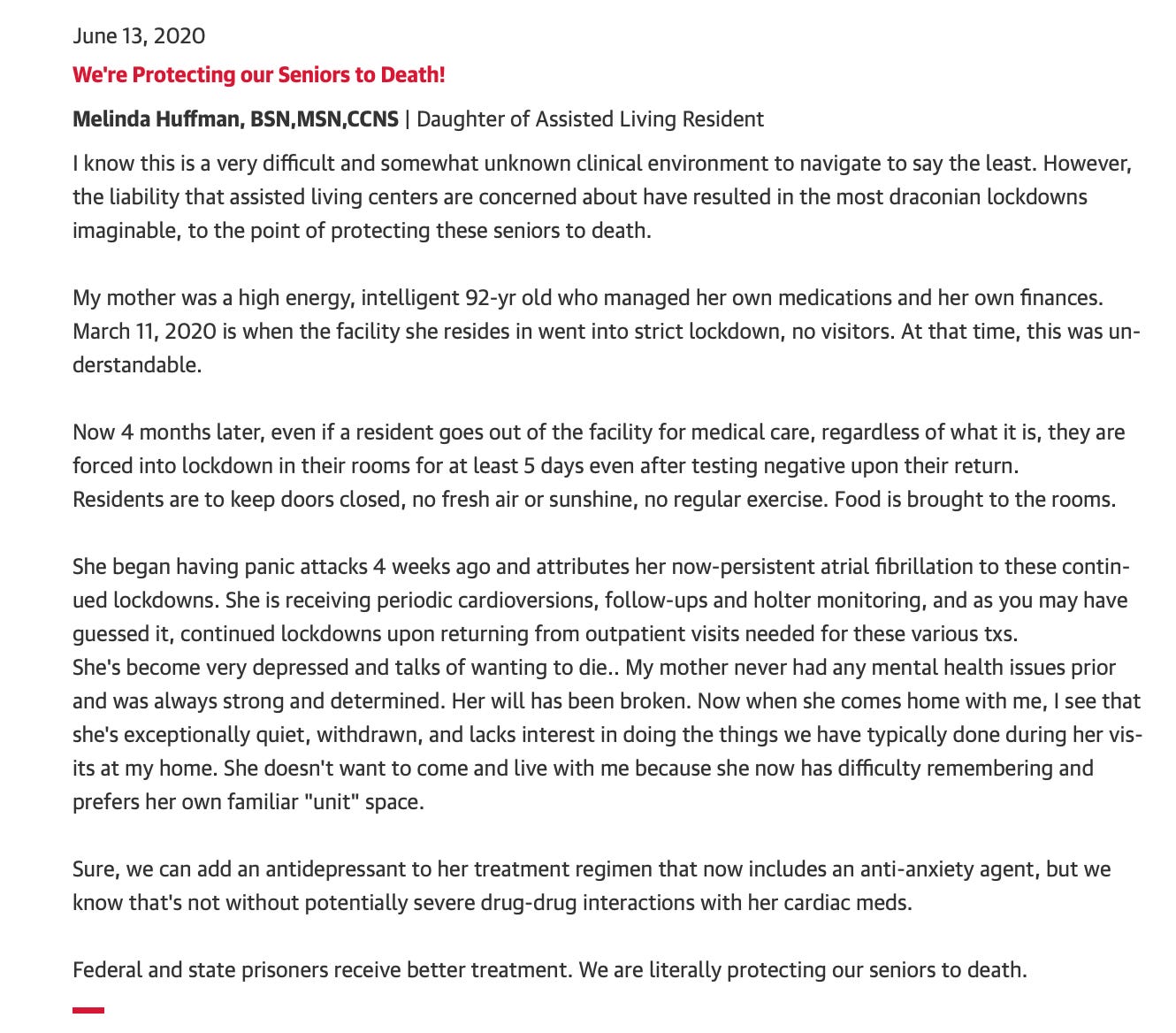 June 13, 2020

We're Protecting our Seniors to Death!

Melinda Huffman, BSN,MSN,CCNS | Daughter of Assisted Living Resident

I know this is a very difficult and somewhat unknown clinical environment to navigate to say the least. However, the liability that assisted living centers are concerned about have resulted in the most draconian lockdowns imaginable, to the point of protecting these seniors to death.

My mother was a high energy, intelligent 92-yr old who managed her own medications and her own finances. March 11, 2020 is when the facility she resides in went into strict lockdown, no visitors. At that time, this was understandable.

Now 4 months later, even if a resident goes out of the facility for medical care, regardless of what it is, they are forced into lockdown in their rooms for at least 5 days even after testing negative upon their return.
Residents are to keep doors closed, no fresh air or sunshine, no regular exercise. Food is brought to the rooms.

She began having panic attacks 4 weeks ago and attributes her now-persistent atrial fibrillation to these continued lockdowns. She is receiving periodic cardioversions, follow-ups and holter monitoring, and as you may have guessed it, continued lockdowns upon returning from outpatient visits needed for these various txs.
She's become very depressed and talks of wanting to die.. My mother never had any mental health issues prior and was always strong and determined. Her will has been broken. Now when she comes home with me, I see that she's exceptionally quiet, withdrawn, and lacks interest in doing the things we have typically done during her visits at my home. She doesn't want to come and live with me because she now has difficulty remembering and prefers her own familiar "unit" space.

Sure, we can add an antidepressant to her treatment regimen that now includes an anti-anxiety agent, but we know that's not without potentially severe drug-drug interactions with her cardiac meds.

Federal and state prisoners receive better treatment. We are literally protecting our seniors to death.